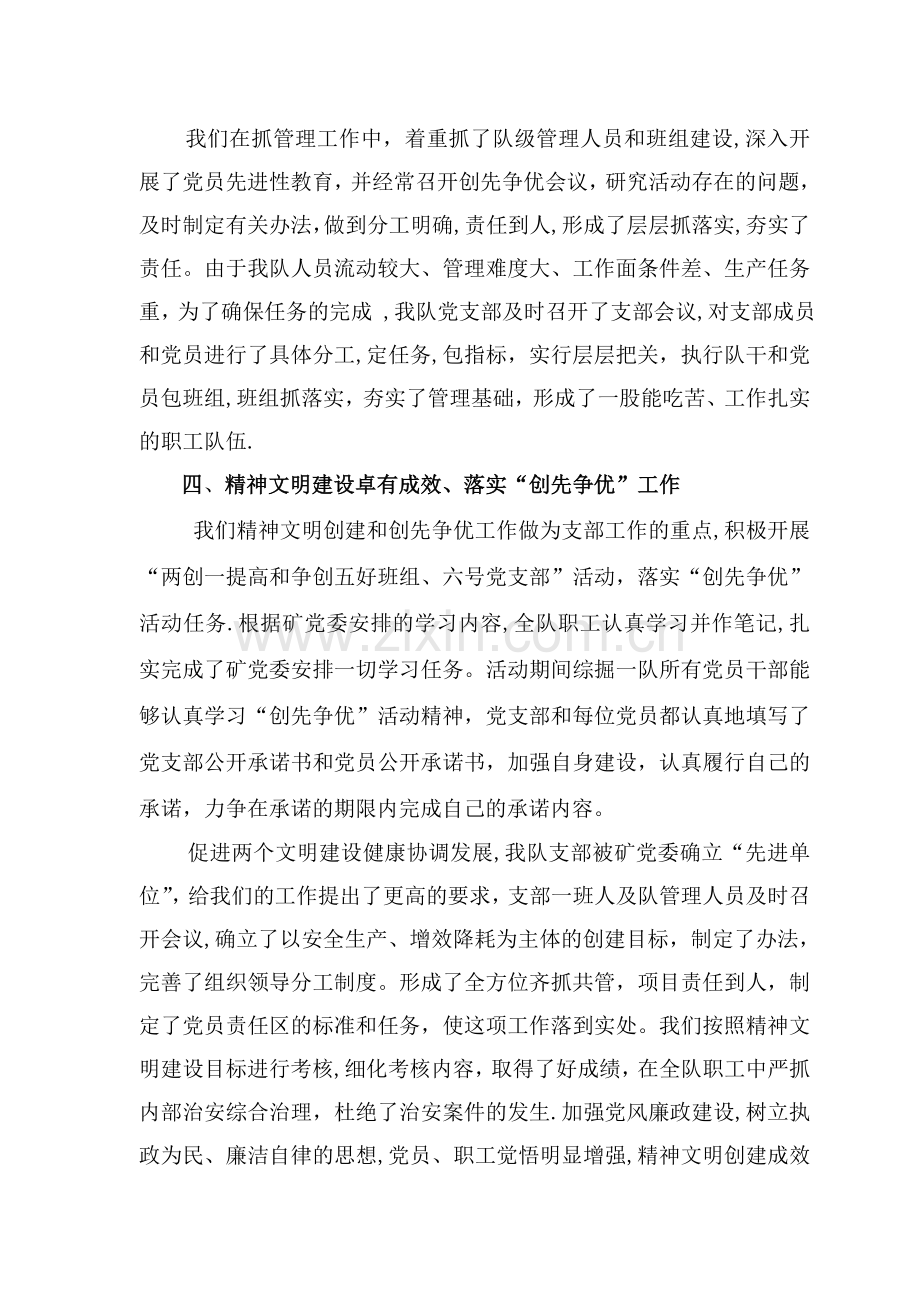 我们在抓管理工作中，着重抓了队级管理人员和班组建设,深入开展了党员先进性教育，并经常召开创先争优会议，研究活动存在的问题，及时制定有关办法,做到分工明确,责任到人,形成了层层抓落实,夯实了责任。由于我队人员流动较大、管理难度大、工作面条件差、生产任务重，为了确保任务的完成 ,我队党支部及时召开了支部会议,对支部成员和党员进行了具体分工,定任务,包指标，实行层层把关，执行队干和党员包班组,班组抓落实，夯实了管理基础，形成了一股能吃苦、工作扎实的职工队伍.

四、精神文明建设卓有成效、落实“创先争优”工作

我们精神文明创建和创先争优工作做为支部工作的重点,积极开展“两创一提高和争创五好班组、六号党支部”活动，落实“创先争优”活动任务.根据矿党委安排的学习内容,全队职工认真学习并作笔记,扎实完成了矿党委安排一切学习任务。活动期间综掘一队所有党员干部能够认真学习“创先争优”活动精神，党支部和每位党员都认真地填写了党支部公开承诺书和党员公开承诺书，加强自身建设，认真履行自己的承诺，力争在承诺的期限内完成自己的承诺内容。

促进两个文明建设健康协调发展,我队支部被矿党委确立“先进单位”,给我们的工作提出了更高的要求，支部一班人及队管理人员及时召开会议,确立了以安全生产、增效降耗为主体的创建目标，制定了办法，完善了组织领导分工制度。形成了全方位齐抓共管，项目责任到人，制定了党员责任区的标准和任务，使这项工作落到实处。我们按照精神文明建设目标进行考核,细化考核内容，取得了好成绩，在全队职工中严抓内部治安综合治理，杜绝了治安案件的发生.加强党风廉政建设,树立执政为民、廉洁自律的思想,党员、职工觉悟明显增强,精神文明创建成效

www.zixin.com.cn